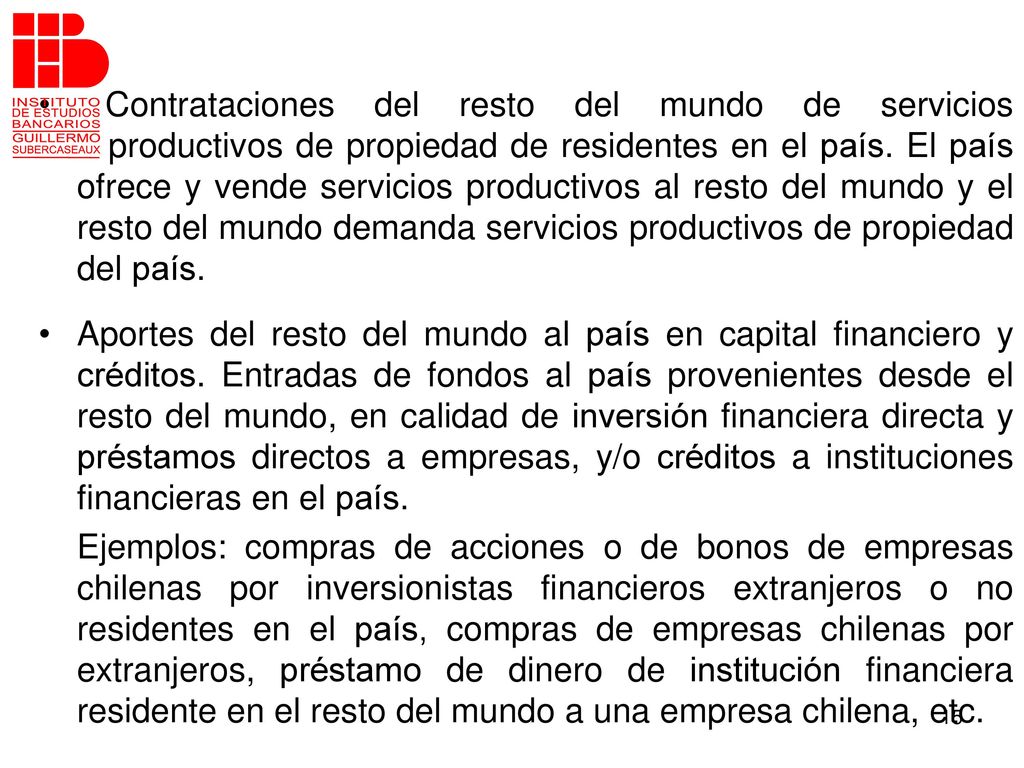 INSTITUTO DE ESTUDIOS BANCARIOS GUILLERMO SUBERCASEAUX

• Contrataciones del resto del mundo de servicios productivos de propiedad de residentes en el país. El país ofrece y vende servicios productivos al resto del mundo y el resto del mundo demanda servicios productivos de propiedad del país.

• Aportes del resto del mundo al país en capital financiero y créditos. Entradas de fondos al país provenientes desde el resto del mundo, en calidad de inversión financiera directa y préstamos directos a empresas, y/o créditos a instituciones financieras en el país.

Ejemplos: compras de acciones o de bonos de empresas chilenas por inversionistas financieros extranjeros o no residentes en el país, compras de empresas chilenas por extranjeros, préstamo de dinero de institución financiera residente en el resto del mundo a una empresa chilena, etc.

16